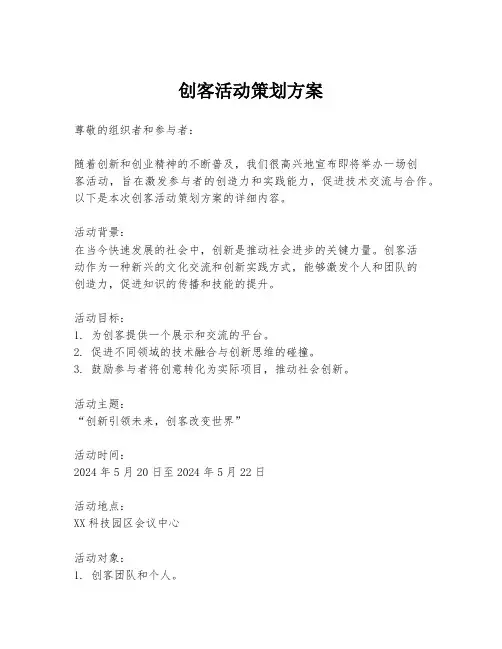 创客活动策划方案

尊敬的组织者和参与者：

随着创新和创业精神的不断普及，我们很高兴地宣布即将举办一场创客活动，旨在激发参与者的创造力和实践能力，促进技术交流与合作。以下是本次创客活动策划方案的详细内容。

活动背景：
在当今快速发展的社会中，创新是推动社会进步的关键力量。创客活动作为一种新兴的文化交流和创新实践方式，能够激发个人和团队的创造力，促进知识的传播和技能的提升。

活动目标：
1. 为创客提供一个展示和交流的平台。
2. 促进不同领域的技术融合与创新思维的碰撞。
3. 鼓励参与者将创意转化为实际项目，推动社会创新。

活动主题：
“创新引领未来，创客改变世界”

活动时间：
2024 年 5 月 20 日至 2024 年 5 月 22 日

活动地点：
XX 科技园区会议中心

活动对象：
1. 创客团队和个人。